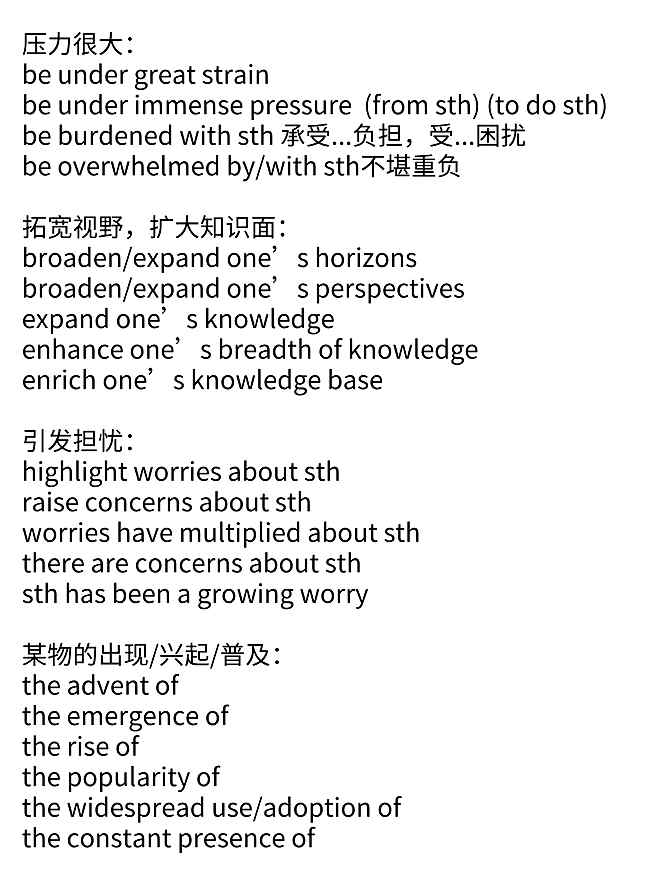 压力很大：
be under great strain
be under immense pressure (from sth) (to do sth)
be burdened with sth 承受...负担，受...困扰
be overwhelmed by/with sth不堪重负

拓宽视野，扩大知识面：
broaden/expand one’s horizons
broaden/expand one’s perspectives
expand one’s knowledge
enhance one’s breadth of knowledge
enrich one’s knowledge base

引发担忧：
highlight worries about sth
raise concerns about sth
worries have multiplied about sth
there are concerns about sth
sth has been a growing worry

某物的出现/兴起/普及：
the advent of
the emergence of
the rise of
the popularity of
the widespread use/adoption of
the constant presence of